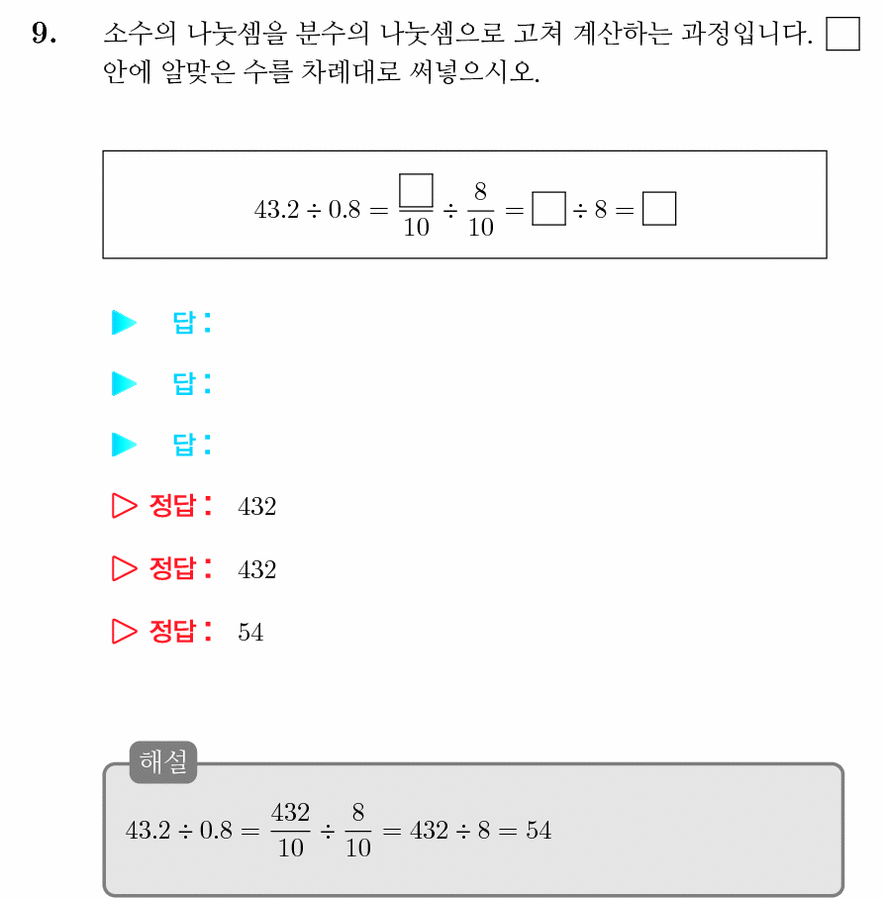 9. 소수의 나눗셈을 분수의 나눗셈으로 고쳐 계산하는 과정입니다. ☐ 안에 알맞은 수를 차례대로 써넣으시오.

$43.2 \div 0.8 = \frac{\square}{10} \div \frac{8}{10} = \square \div 8 = \square$

▶ 답 :

▶ 답 :

▶ 답 :

▷ 정답 : 432

▷ 정답 : 432

▷ 정답 : 54

해설

$43.2 \div 0.8 = \frac{432}{10} \div \frac{8}{10} = 432 \div 8 = 54$